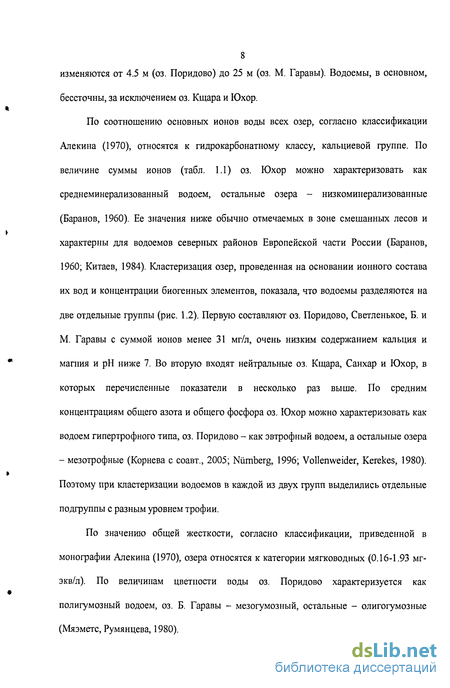 8

изменяются от 4.5 м (оз. Поридово) до 25 м (оз. М. Гаравы). Водоемы, в основном, бессточны, за исключением оз. Кщара и Юхор.

По соотношению основных ионов воды всех озер, согласно классификации Алекина (1970), относятся к гидрокарбонатному классу, кальциевой группе. По величине суммы ионов (табл. 1.1) оз. Юхор можно характеризовать как среднеминерализованный водоем, остальные озера – низкоминерализованные (Баранов, 1960). Ее значения ниже обычно отмечаемых в зоне смешанных лесов и характерны для водоемов северных районов Европейской части России (Баранов, 1960; Китаев, 1984). Кластеризация озер, проведенная на основании ионного состава их вод и концентрации биогенных элементов, показала, что водоемы разделяются на две отдельные группы (рис. 1.2). Первую составляют оз. Поридово, Светленькое, Б. и М. Гаравы с суммой ионов менее 31 мг/л, очень низким содержанием кальция и магния и pH ниже 7. Во вторую входят нейтральные оз. Кщара, Санхар и Юхор, в которых перечисленные показатели в несколько раз выше. По средним концентрациям общего азота и общего фосфора оз. Юхор можно характеризовать как водоем гипертрофного типа, оз. Поридово – как эвтрофный водоем, а остальные озера – мезотрофные (Корнева с соавт., 2005; Nürnberg, 1996; Vollenweider, Kerekes, 1980). Поэтому при кластеризации водоемов в каждой из двух групп выделились отдельные подгруппы с разным уровнем трофии.

По значению общей жесткости, согласно классификации, приведенной в монографии Алекина (1970), озера относятся к категории мягководных (0.16-1.93 мг-экв/л). По величинам цветности воды оз. Поридово характеризуется как полигумозный водоем, оз. Б. Гаравы – мезогумозный, остальные – олигогумозные (Мяэметс, Румянцева, 1980).

dsLib.net
библиотека диссертаций